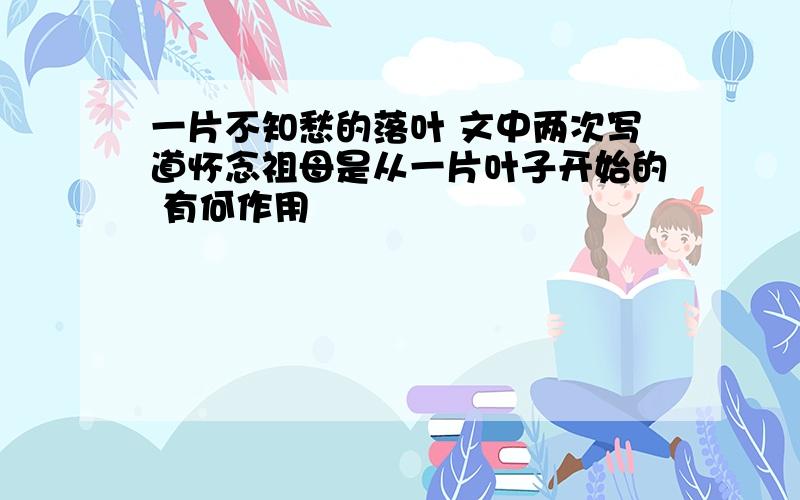 一片不知愁的落叶 文中两次写道怀念祖母是从一片叶子开始的 有何作用